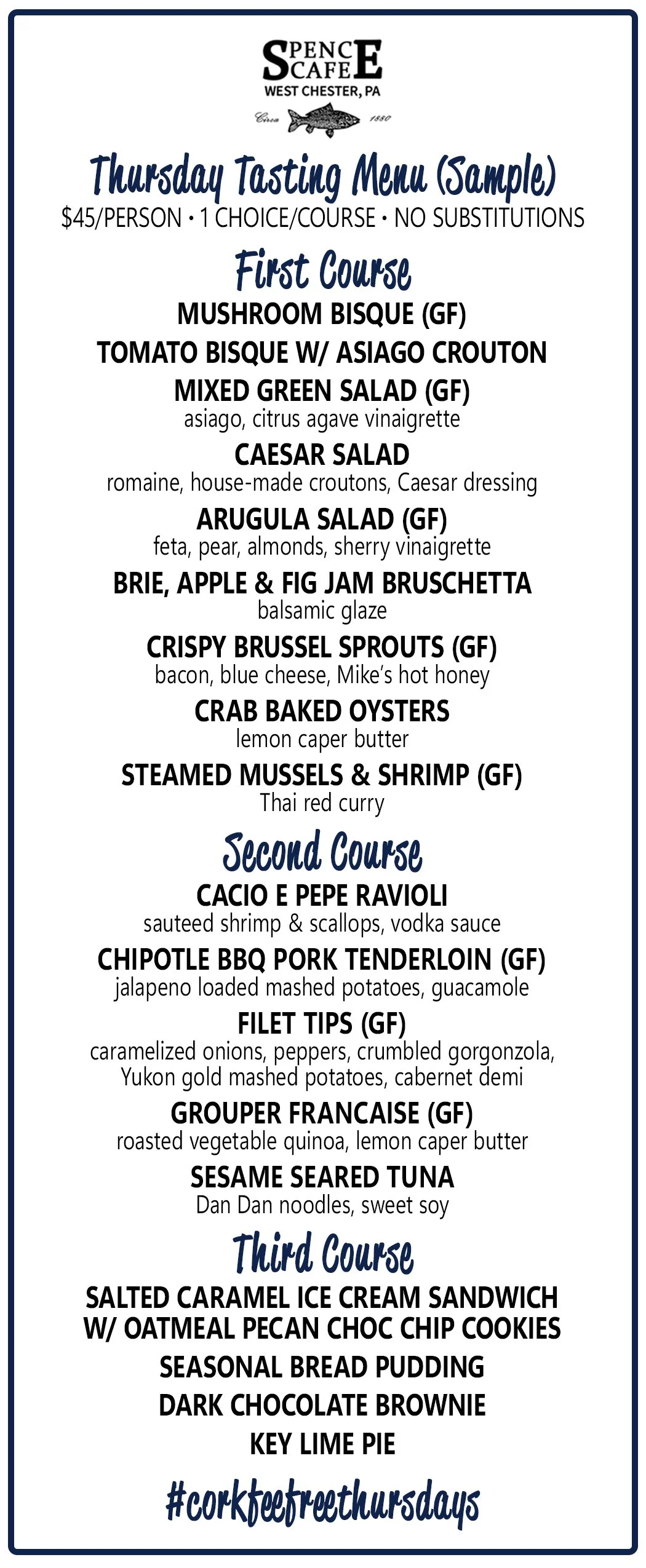 SPENCE CAFE
WEST CHESTER, PA
Circa 1880

Thursday Tasting Menu (Sample)
$45/PERSON • 1 CHOICE/COURSE • NO SUBSTITUTIONS

First Course
MUSHROOM BISQUE (GF)
TOMATO BISQUE W/ ASIAGO CROUTON
MIXED GREEN SALAD (GF)
asiago, citrus agave vinaigrette
CAESAR SALAD
romaine, house-made croutons, Caesar dressing
ARUGULA SALAD (GF)
feta, pear, almonds, sherry vinaigrette
BRIE, APPLE & FIG JAM BRUSCHETTA
balsamic glaze
CRISPY BRUSSEL SPROUTS (GF)
bacon, blue cheese, Mike's hot honey
CRAB BAKED OYSTERS
lemon caper butter
STEAMED MUSSELS & SHRIMP (GF)
Thai red curry

Second Course
CACIO E PEPE RAVIOLI
sauteed shrimp & scallops, vodka sauce
CHIPOTLE BBQ PORK TENDERLOIN (GF)
jalapeno loaded mashed potatoes, guacamole
FILET TIPS (GF)
caramelized onions, peppers, crumbled gorgonzola, Yukon gold mashed potatoes, cabernet demi
GROUPER FRANCAISE (GF)
roasted vegetable quinoa, lemon caper butter
SESAME SEARED TUNA
Dan Dan noodles, sweet soy

Third Course
SALTED CARAMEL ICE CREAM SANDWICH W/ OATMEAL PECAN CHOC CHIP COOKIES
SEASONAL BREAD PUDDING
DARK CHOCOLATE BROWNIE
KEY LIME PIE

#corkfeefreethursdays